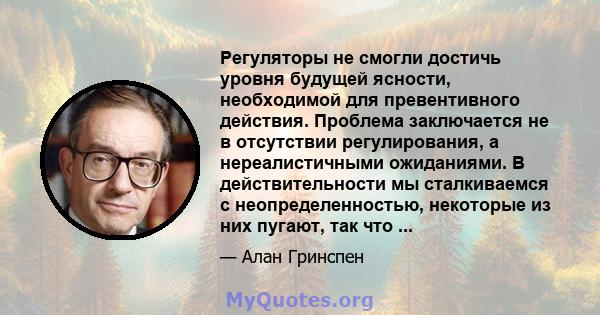 Регуляторы не смогли достичь уровня будущей ясности, необходимой для превентивного действия. Проблема заключается не в отсутствии регулирования, а нереалистичными ожиданиями. В действительности мы сталкиваемся с неопределенностью, некоторые из них пугают, так что ...

— Алан Гринспен

MyQuotes.org